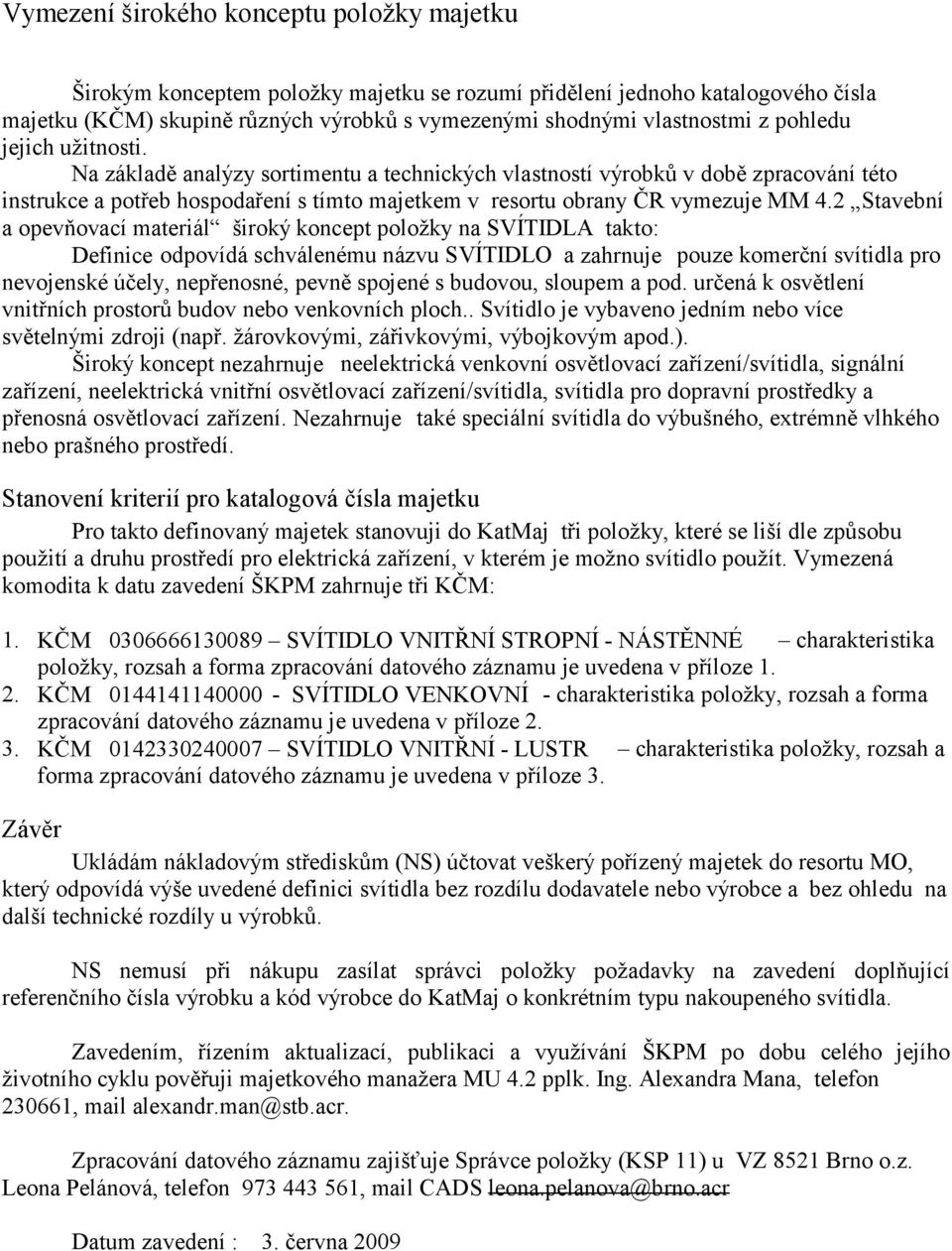 Vymezení širokého konceptu položky majetku

Širokým konceptem položky majetku se rozumí přidělení jednoho katalogového čísla majetku (KČM) skupině různých výrobků s vymezenými shodnými vlastnostmi z pohledu jejich užitnosti.

Na základě analýzy sortimentu a technických vlastností výrobků v době zpracování této instrukce a potřeb hospodaření s tímto majetkem v resortu obrany ČR vymezuje MM 4.2 „Stavební a opevňovací materiál“ široký koncept položky na SVÍTIDLA takto:

Definice odpovídá schválenému názvu SVÍTIDLO a zahrnuje pouze komerční svítidla pro nevojenské účely, nepřenosné, pevně spojené s budovou, sloupem a pod. určená k osvětlení vnitřních prostorů budov nebo venkovních ploch.. Svítidlo je vybaveno jedním nebo více světelnými zdroji (např. žárovkovými, zářivkovými, výbojkovým apod.).

Široký koncept nezahrnuje neelektrická venkovní osvětlovací zařízení/svítidla, signální zařízení, neelektrická vnitřní osvětlovací zařízení/svítidla, svítidla pro dopravní prostředky a přenosná osvětlovací zařízení. Nezahrnuje také speciální svítidla do výbušného, extrémně vlhkého nebo prašného prostředí.

Stanovení kriterií pro katalogová čísla majetku

Pro takto definovaný majetek stanovuji do KatMaj tři položky, které se liší dle způsobu použití a druhu prostředí pro elektrická zařízení, v kterém je možno svítidlo použít. Vymezená komodita k datu zavedení ŠKPM zahrnuje tři KČM:

1. KČM 0306666130089 – SVÍTIDLO VNITŘNÍ STROPNÍ - NÁSTĚNNÉ – charakteristika položky, rozsah a forma zpracování datového záznamu je uvedena v příloze 1.
2. KČM 0144141140000 - SVÍTIDLO VENKOVNÍ - charakteristika položky, rozsah a forma zpracování datového záznamu je uvedena v příloze 2.
3. KČM 0142330240007 – SVÍTIDLO VNITŘNÍ - LUSTR – charakteristika položky, rozsah a forma zpracování datového záznamu je uvedena v příloze 3.

Závěr

Ukládám nákladovým střediskům (NS) účtovat veškerý pořízený majetek do resortu MO, který odpovídá výše uvedené definici svítidla bez rozdílu dodavatele nebo výrobce a bez ohledu na další technické rozdíly u výrobků.

NS nemusí při nákupu zasílat správci položky požadavky na zavedení doplňující referenčního čísla výrobku a kód výrobce do KatMaj o konkrétním typu nakoupeného svítidla.

Zavedením, řízením aktualizací, publikaci a využívání ŠKPM po dobu celého jejího životního cyklu pověřuji majetkového manažera MU 4.2 pplk. Ing. Alexandra Mana, telefon 230661, mail alexandr.man@stb.acr.

Zpracování datového záznamu zajišťuje Správce položky (KSP 11) u VZ 8521 Brno o.z. Leona Pelánová, telefon 973 443 561, mail CADS leona.pelanova@brno.acr

Datum zavedení : 3. června 2009